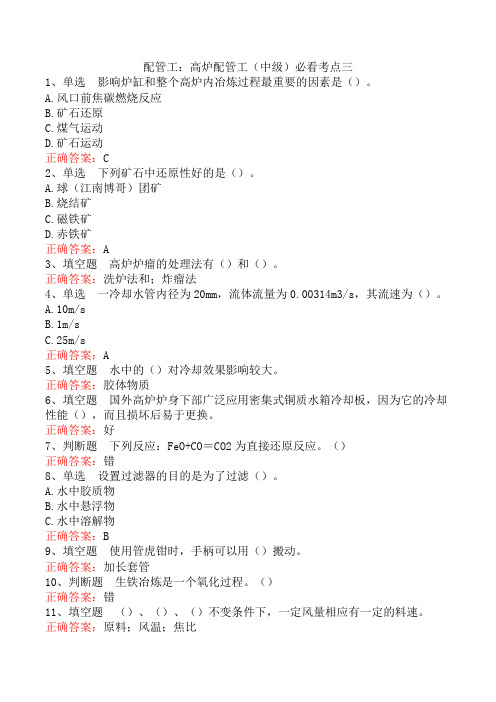 配管工：高炉配管工（中级）必看考点三

1、单选　影响炉缸和整个高炉内冶炼过程最重要的因素是（）。
A.风口前焦碳燃烧反应
B.矿石还原
C.煤气运动
D.矿石运动
正确答案：C

2、单选　下列矿石中还原性好的是（）。
A.球（江南博哥）团矿
B.烧结矿
C.磁铁矿
D.赤铁矿
正确答案：A

3、填空题　高炉炉瘤的处理法有（）和（）。
正确答案：洗炉法和；炸瘤法

4、单选　一冷却水管内径为20mm，流体流量为0.00314m3/s，其流速为（）。
A.10m/s
B.1m/s
C.25m/s
正确答案：A

5、填空题　水中的（）对冷却效果影响较大。
正确答案：胶体物质

6、填空题　国外高炉炉身下部广泛应用密集式铜质水箱冷却板，因为它的冷却性能（），而且损坏后易于更换。
正确答案：好

7、判断题　下列反应：FeO+CO＝CO2为直接还原反应。（）
正确答案：错

8、单选　设置过滤器的目的是为了过滤（）。
A.水中胶质物
B.水中悬浮物
C.水中溶解物
正确答案：B

9、填空题　使用管虎钳时，手柄可以用（）搬动。
正确答案：加长套管

10、判断题　生铁冶炼是一个氧化过程。（）
正确答案：错

11、填空题　（）、（）、（）不变条件下，一定风量相应有一定的料速。
正确答案：原料；风温；焦比